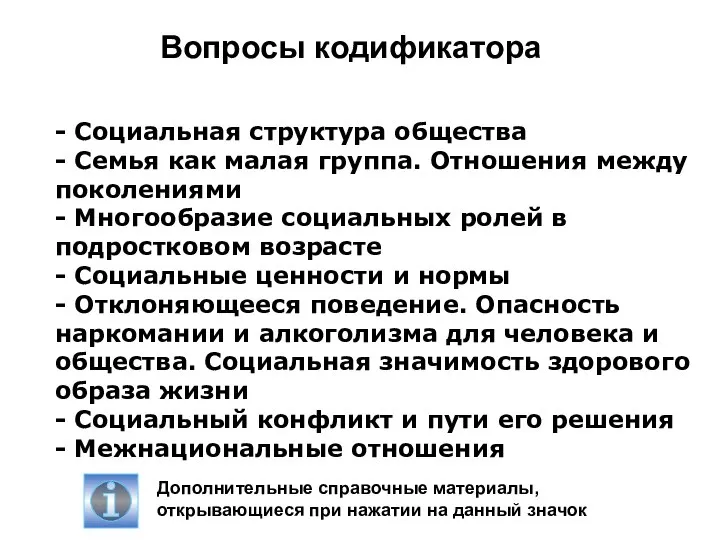 Вопросы кодификатора

- Социальная структура общества
- Семья как малая группа. Отношения между поколениями
- Многообразие социальных ролей в подростковом возрасте
- Социальные ценности и нормы
- Отклоняющееся поведение. Опасность наркомании и алкоголизма для человека и общества. Социальная значимость здорового образа жизни
- Социальный конфликт и пути его решения
- Межнациональные отношения

i

Дополнительные справочные материалы, открывающиеся при нажатии на данный значок